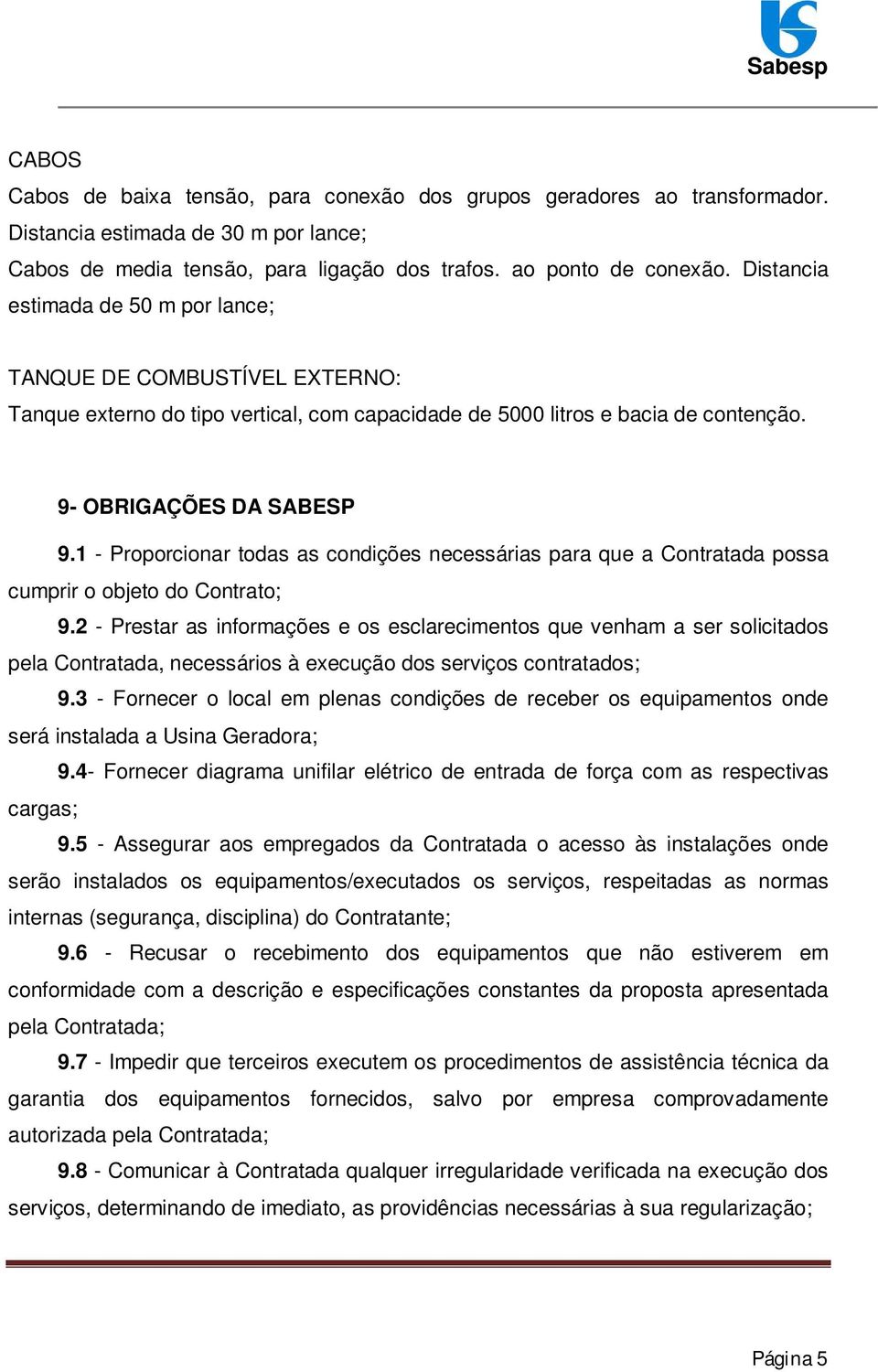 Sabesp

CABOS
Cabos de baixa tensão, para conexão dos grupos geradores ao transformador. Distancia estimada de 30 m por lance;
Cabos de media tensão, para ligação dos trafos. ao ponto de conexão. Distancia estimada de 50 m por lance;

TANQUE DE COMBUSTÍVEL EXTERNO:
Tanque externo do tipo vertical, com capacidade de 5000 litros e bacia de contenção.

9- OBRIGAÇÕES DA SABESP
9.1 - Proporcionar todas as condições necessárias para que a Contratada possa cumprir o objeto do Contrato;
9.2 - Prestar as informações e os esclarecimentos que venham a ser solicitados pela Contratada, necessários à execução dos serviços contratados;
9.3 - Fornecer o local em plenas condições de receber os equipamentos onde será instalada a Usina Geradora;
9.4- Fornecer diagrama unifilar elétrico de entrada de força com as respectivas cargas;
9.5 - Assegurar aos empregados da Contratada o acesso às instalações onde serão instalados os equipamentos/executados os serviços, respeitadas as normas internas (segurança, disciplina) do Contratante;
9.6 - Recusar o recebimento dos equipamentos que não estiverem em conformidade com a descrição e especificações constantes da proposta apresentada pela Contratada;
9.7 - Impedir que terceiros executem os procedimentos de assistência técnica da garantia dos equipamentos fornecidos, salvo por empresa comprovadamente autorizada pela Contratada;
9.8 - Comunicar à Contratada qualquer irregularidade verificada na execução dos serviços, determinando de imediato, as providências necessárias à sua regularização;

Página 5